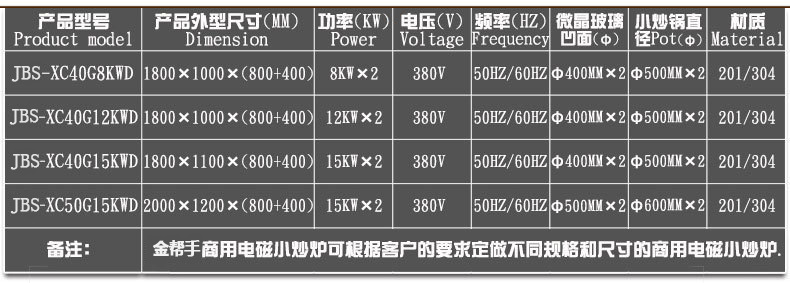 | 产品型号 Product model | 产品外型尺寸(MM) Dimension | 功率(KW) Power | 电压(V) Voltage | 频率(HZ) Frequency | 微晶玻璃凹面(Φ) | 小炒锅直径Pot(Φ) | 材质 Material |
|---|---|---|---|---|---|---|---|
| JBS-XC40G8KWD | 1800×1000×(800+400) | 8KW×2 | 380V | 50HZ/60HZ | Φ400MM×2 | Φ500MM×2 | 201/304 |
| JBS-XC40G12KWD | 1800×1000×(800+400) | 12KW×2 | 380V | 50HZ/60HZ | Φ400MM×2 | Φ500MM×2 | 201/304 |
| JBS-XC40G15KWD | 1800×1100×(800+400) | 15KW×2 | 380V | 50HZ/60HZ | Φ400MM×2 | Φ500MM×2 | 201/304 |
| JBS-XC50G15KWD | 2000×1200×(800+400) | 15KW×2 | 380V | 50HZ/60HZ | Φ500MM×2 | Φ600MM×2 | 201/304 |
| 备注: | 金帮手商用电磁小炒炉可根据客户的要求定做不同规格和尺寸的商用电磁小炒炉. | | | | | | |